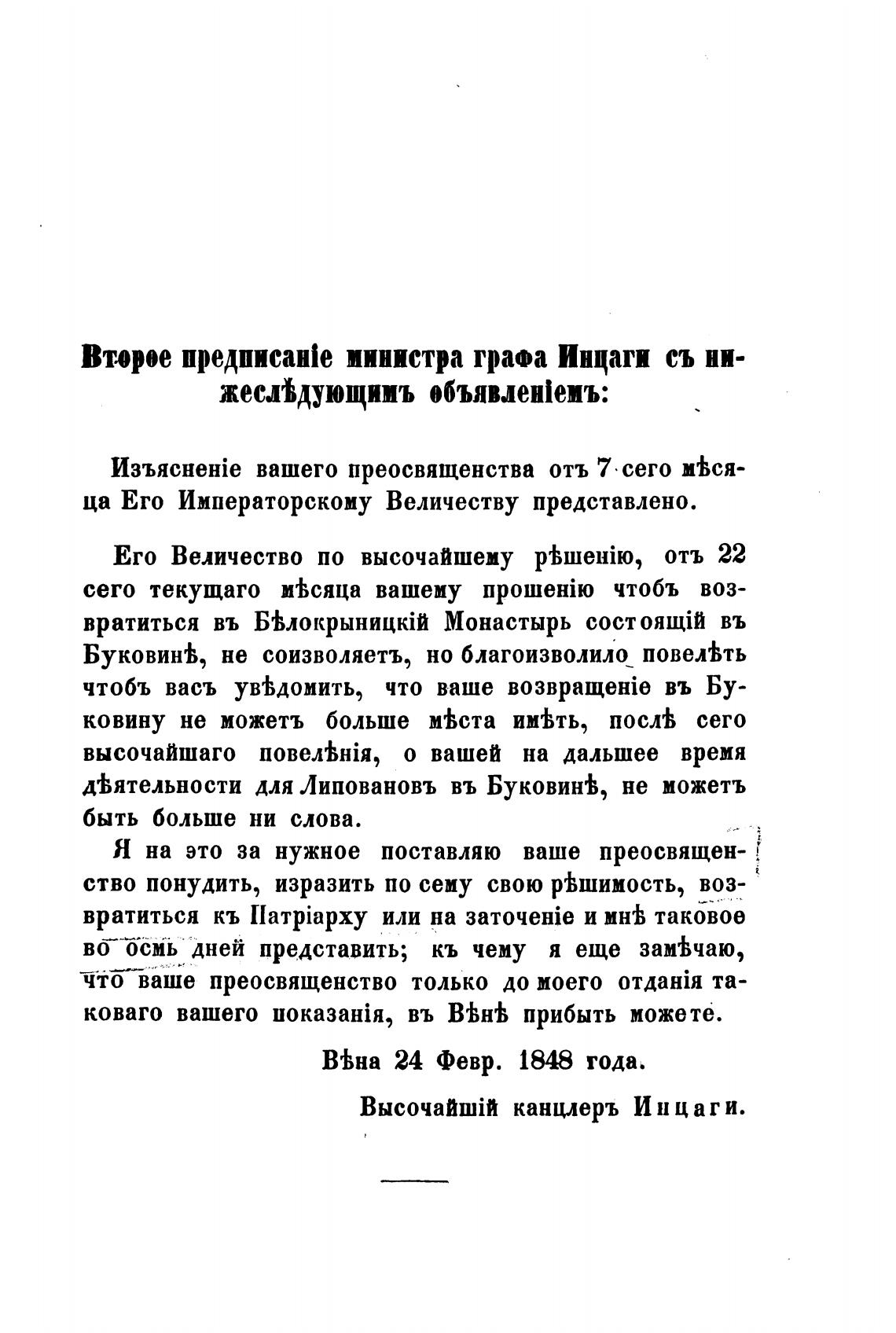 Второе предписаніе министра графа Инцаги съ нижеслѣдующимъ объявленіемъ:

Изъясненіе вашего преосвященства отъ 7 сего мѣсяца Его Императорскому Величеству представлено.

Его Величество по высочайшему рѣшенію, отъ 22 сего текущаго мѣсяца вашему прошенію чтобъ возвратиться въ Бѣлокрыницкій Монастырь состоящій въ Буковинѣ, не соизволяетъ, но благоизволило повелѣть чтобъ васъ увѣдомить, что ваше возвращеніе въ Буковину не можетъ больше мѣста имѣть, послѣ сего высочайшаго повелѣнія, о вашей на дальшее время дѣятельности для Липовановъ въ Буковинѣ, не можетъ быть больше ни слова.

Я на это за нужное поставляю ваше преосвященство понудить, изразить по сему свою рѣшимость, возвратиться къ Патріарху или на заточеніе и мнѣ таковое во осмь дней представить; къ чему я еще замѣчаю, что ваше преосвященство только до моего отданія таковаго вашего показанія, въ Вѣнѣ прибыть можете.

Вѣна 24 Февр. 1848 года.

Высочайшій канцлеръ Инцаги.